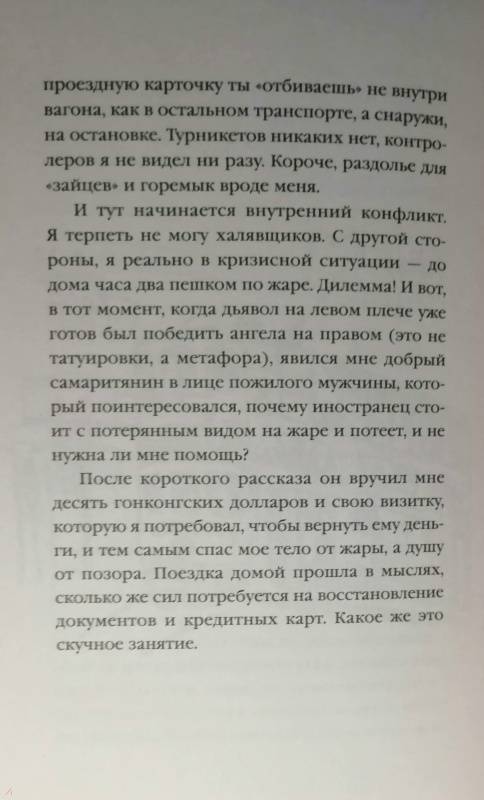 проездную карточку ты «отбиваешь» не внутри вагона, как в остальном транспорте, а снаружи, на остановке. Турникетов никаких нет, контролеров я не видел ни разу. Короче, раздолье для «зайцев» и горемык вроде меня.

И тут начинается внутренний конфликт. Я терпеть не могу халявщиков. С другой стороны, я реально в кризисной ситуации — до дома часа два пешком по жаре. Дилемма! И вот, в тот момент, когда дьявол на левом плече уже готов был победить ангела на правом (это не татуировки, а метафора), явился мне добрый самаритянин в лице пожилого мужчины, который поинтересовался, почему иностранец стоит с потерянным видом на жаре и потеет, и не нужна ли мне помощь?

После короткого рассказа он вручил мне десять гонконгских долларов и свою визитку, которую я потребовал, чтобы вернуть ему деньги, и тем самым спас мое тело от жары, а душу от позора. Поездка домой прошла в мыслях, сколько же сил потребуется на восстановление документов и кредитных карт. Какое же это скучное занятие.